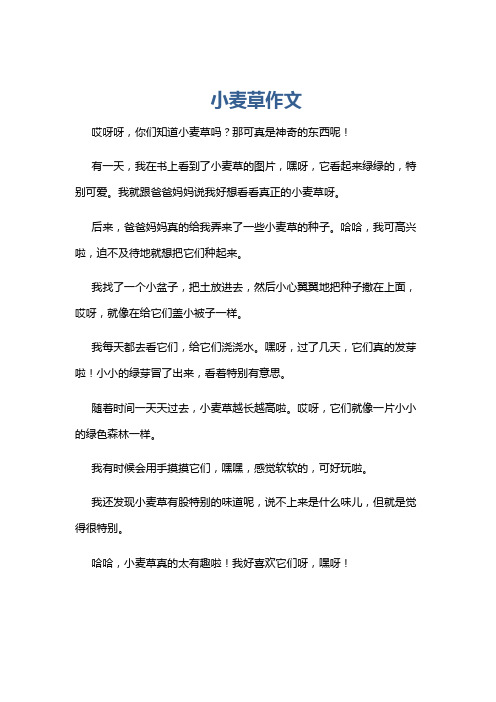 小麦草作文

哎呀呀，你们知道小麦草吗？那可真是神奇的东西呢！

有一天，我在书上看到了小麦草的图片，嘿呀，它看起来绿绿的，特别可爱。我就跟爸爸妈妈说我好想看看真正的小麦草呀。

后来，爸爸妈妈真的给我弄来了一些小麦草的种子。哈哈，我可高兴啦，迫不及待地就想把它们种起来。

我找了一个小盆子，把土放进去，然后小心翼翼地把种子撒在上面，哎呀，就像在给它们盖小被子一样。

我每天都去看它们，给它们浇浇水。嘿呀，过了几天，它们真的发芽啦！小小的绿芽冒了出来，看着特别有意思。

随着时间一天天过去，小麦草越长越高啦。哎呀，它们就像一片小小的绿色森林一样。

我有时候会用手摸摸它们，嘿嘿，感觉软软的，可好玩啦。

我还发现小麦草有股特别的味道呢，说不上来是什么味儿，但就是觉得很特别。

哈哈，小麦草真的太有趣啦！我好喜欢它们呀，嘿呀！